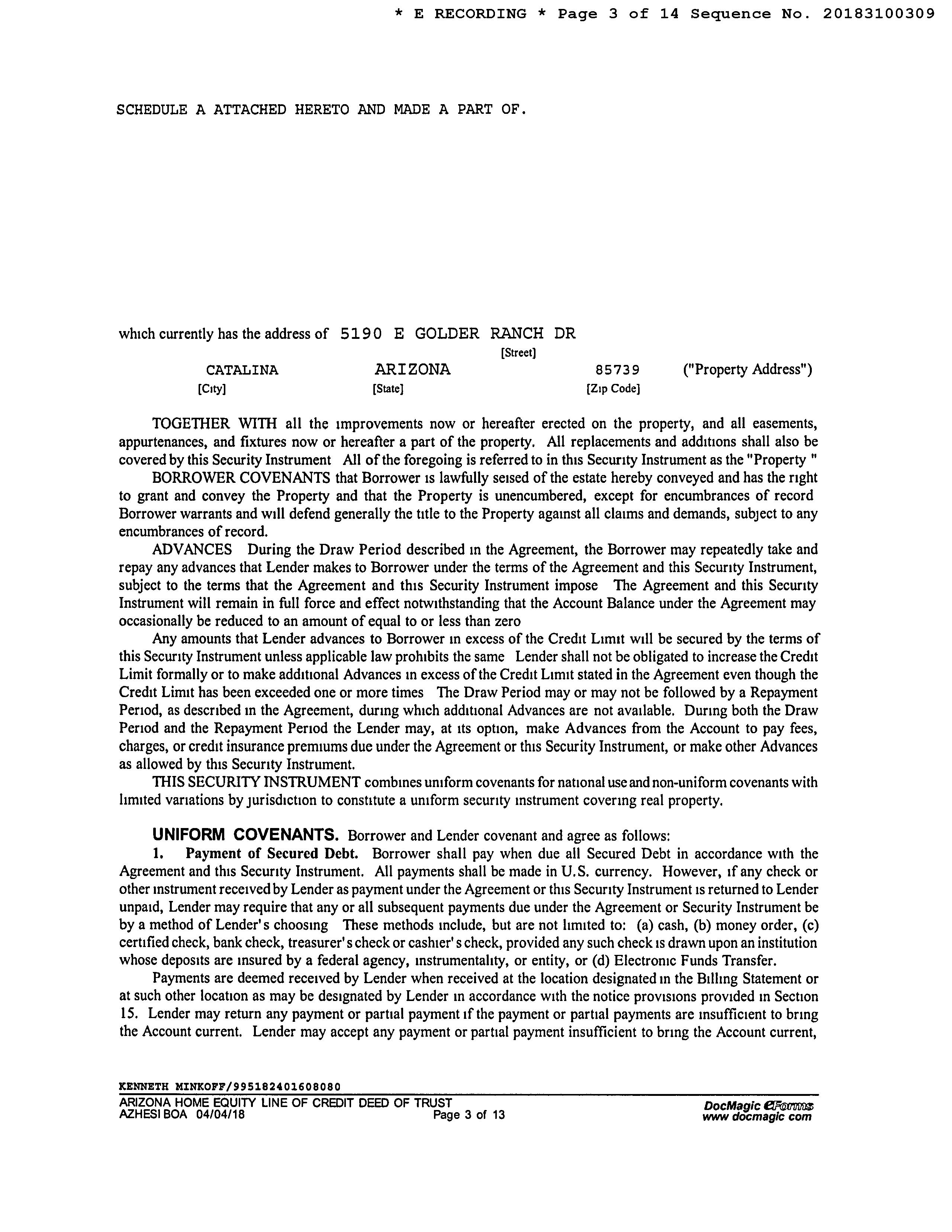 * E RECORDING * Page 3 of 14 Sequence No. 20183100309

SCHEDULE A ATTACHED HERETO AND MADE A PART OF.

which currently has the address of 5190 E GOLDER RANCH DR
[Street]
CATALINA ARIZONA 85739 ("Property Address")
[City] [State] [Zip Code]

TOGETHER WITH all the improvements now or hereafter erected on the property, and all easements, appurtenances, and fixtures now or hereafter a part of the property. All replacements and additions shall also be covered by this Security Instrument All of the foregoing is referred to in this Security Instrument as the "Property "

BORROWER COVENANTS that Borrower is lawfully seised of the estate hereby conveyed and has the right to grant and convey the Property and that the Property is unencumbered, except for encumbrances of record Borrower warrants and will defend generally the title to the Property against all claims and demands, subject to any encumbrances of record.

ADVANCES During the Draw Period described in the Agreement, the Borrower may repeatedly take and repay any advances that Lender makes to Borrower under the terms of the Agreement and this Security Instrument, subject to the terms that the Agreement and this Security Instrument impose The Agreement and this Security Instrument will remain in full force and effect notwithstanding that the Account Balance under the Agreement may occasionally be reduced to an amount of equal to or less than zero

Any amounts that Lender advances to Borrower in excess of the Credit Limit will be secured by the terms of this Security Instrument unless applicable law prohibits the same Lender shall not be obligated to increase the Credit Limit formally or to make additional Advances in excess of the Credit Limit stated in the Agreement even though the Credit Limit has been exceeded one or more times The Draw Period may or may not be followed by a Repayment Period, as described in the Agreement, during which additional Advances are not available. During both the Draw Period and the Repayment Period the Lender may, at its option, make Advances from the Account to pay fees, charges, or credit insurance premiums due under the Agreement or this Security Instrument, or make other Advances as allowed by this Security Instrument.

THIS SECURITY INSTRUMENT combines uniform covenants for national use and non-uniform covenants with limited variations by jurisdiction to constitute a uniform security instrument covering real property.

UNIFORM COVENANTS. Borrower and Lender covenant and agree as follows:

1. Payment of Secured Debt. Borrower shall pay when due all Secured Debt in accordance with the Agreement and this Security Instrument. All payments shall be made in U.S. currency. However, if any check or other instrument received by Lender as payment under the Agreement or this Security Instrument is returned to Lender unpaid, Lender may require that any or all subsequent payments due under the Agreement or Security Instrument be by a method of Lender's choosing These methods include, but are not limited to: (a) cash, (b) money order, (c) certified check, bank check, treasurer's check or cashier's check, provided any such check is drawn upon an institution whose deposits are insured by a federal agency, instrumentality, or entity, or (d) Electronic Funds Transfer.

Payments are deemed received by Lender when received at the location designated in the Billing Statement or at such other location as may be designated by Lender in accordance with the notice provisions provided in Section 15. Lender may return any payment or partial payment if the payment or partial payments are insufficient to bring the Account current. Lender may accept any payment or partial payment insufficient to bring the Account current,

KENNETH MINKOFF/995182401608080
ARIZONA HOME EQUITY LINE OF CREDIT DEED OF TRUST
AZHESI BOA 04/04/18 Page 3 of 13
DocMagic eForms
www docmagic com